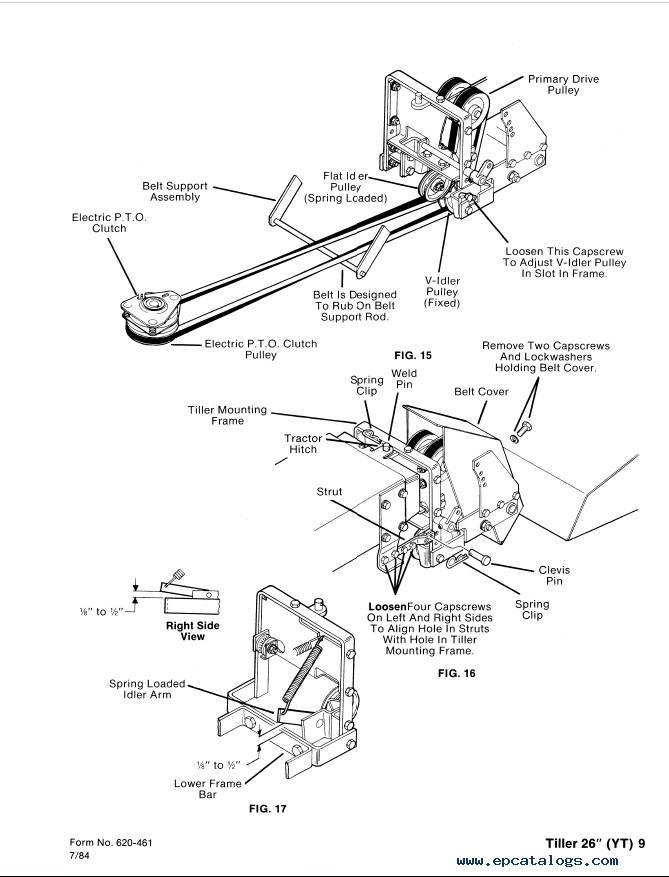 Primary Drive Pulley

Flat Idler Pulley (Spring Loaded)

Belt Support Assembly

Electric P.T.O. Clutch

Loosen This Capscrew To Adjust V-Idler Pulley In Slot In Frame.

V-Idler Pulley (Fixed)

Belt Is Designed To Rub On Belt Support Rod.

Electric P.T.O. Clutch Pulley

FIG. 15

Remove Two Capscrews And Lockwashers Holding Belt Cover.

Spring Clip

Weld Pin

Belt Cover

Tiller Mounting Frame

Tractor Hitch

Strut

Clevis Pin

Spring Clip

Loosen Four Capscrews On Left And Right Sides To Align Hole In Struts With Hole In Tiller Mounting Frame.

FIG. 16

⅛" to ½"

Right Side View

Spring Loaded Idler Arm

⅛" to ½"

Lower Frame Bar

FIG. 17

Form No. 620-461
7/84

Tiller 26" (YT) 9

www.epcatalogs.com